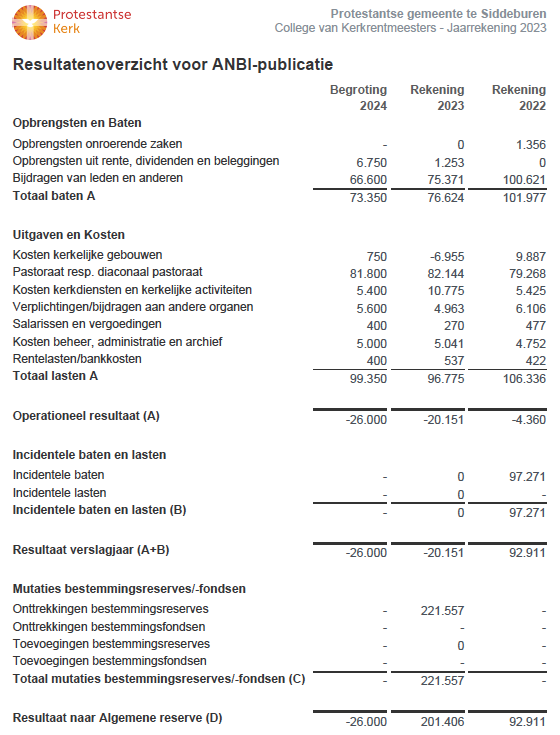 Protestantse Kerk

Protestantse gemeente te Siddeburen
College van Kerkrentmeesters - Jaarrekening 2023

Resultatenoverzicht voor ANBI-publicatie

| | Begroting 2024 | Rekening 2023 | Rekening 2022 |
|---|---|---|---|
| **Opbrengsten en Baten** | | | |
| Opbrengsten onroerende zaken | - | 0 | 1.356 |
| Opbrengsten uit rente, dividenden en beleggingen | 6.750 | 1.253 | 0 |
| Bijdragen van leden en anderen | 66.600 | 75.371 | 100.621 |
| **Totaal baten A** | 73.350 | 76.624 | 101.977 |
| **Uitgaven en Kosten** | | | |
| Kosten kerkelijke gebouwen | 750 | -6.955 | 9.887 |
| Pastoraat resp. diaconaal pastoraat | 81.800 | 82.144 | 79.268 |
| Kosten kerkdiensten en kerkelijke activiteiten | 5.400 | 10.775 | 5.425 |
| Verplichtingen/bijdragen aan andere organen | 5.600 | 4.963 | 6.106 |
| Salarissen en vergoedingen | 400 | 270 | 477 |
| Kosten beheer, administratie en archief | 5.000 | 5.041 | 4.752 |
| Rentelasten/bankkosten | 400 | 537 | 422 |
| **Totaal lasten A** | 99.350 | 96.775 | 106.336 |
| **Operationeel resultaat (A)** | -26.000 | -20.151 | -4.360 |
| **Incidentele baten en lasten** | | | |
| Incidentele baten | - | 0 | 97.271 |
| Incidentele lasten | - | 0 | - |
| **Incidentele baten en lasten (B)** | - | 0 | 97.271 |
| **Resultaat verslagjaar (A+B)** | -26.000 | -20.151 | 92.911 |
| **Mutaties bestemmingsreserves/-fondsen** | | | |
| Onttrekkingen bestemmingsreserves | - | 221.557 | - |
| Onttrekkingen bestemmingsfondsen | - | - | - |
| Toevoegingen bestemmingsreserves | - | 0 | - |
| Toevoegingen bestemmingsfondsen | - | - | - |
| **Totaal mutaties bestemmingsreserves/-fondsen (C)** | - | 221.557 | - |
| **Resultaat naar Algemene reserve (D)** | -26.000 | 201.406 | 92.911 |